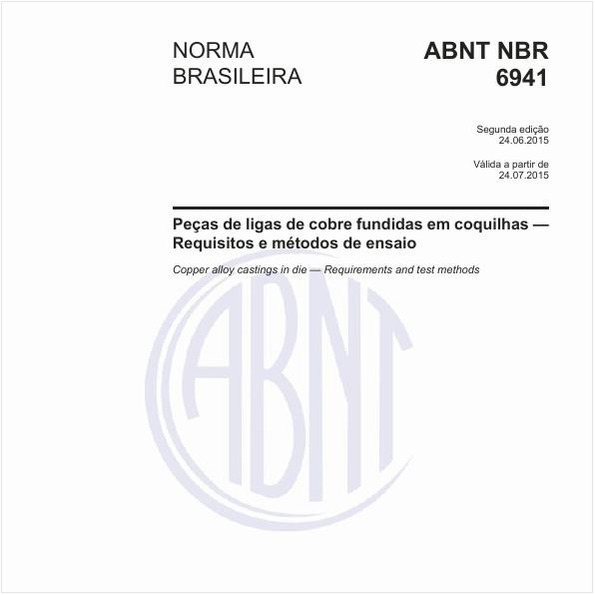 NORMA BRASILEIRA

ABNT NBR 6941

Segunda edição
24.06.2015

Válida a partir de
24.07.2015

Peças de ligas de cobre fundidas em coquilhas — Requisitos e métodos de ensaio

Copper alloy castings in die — Requirements and test methods

ABNT